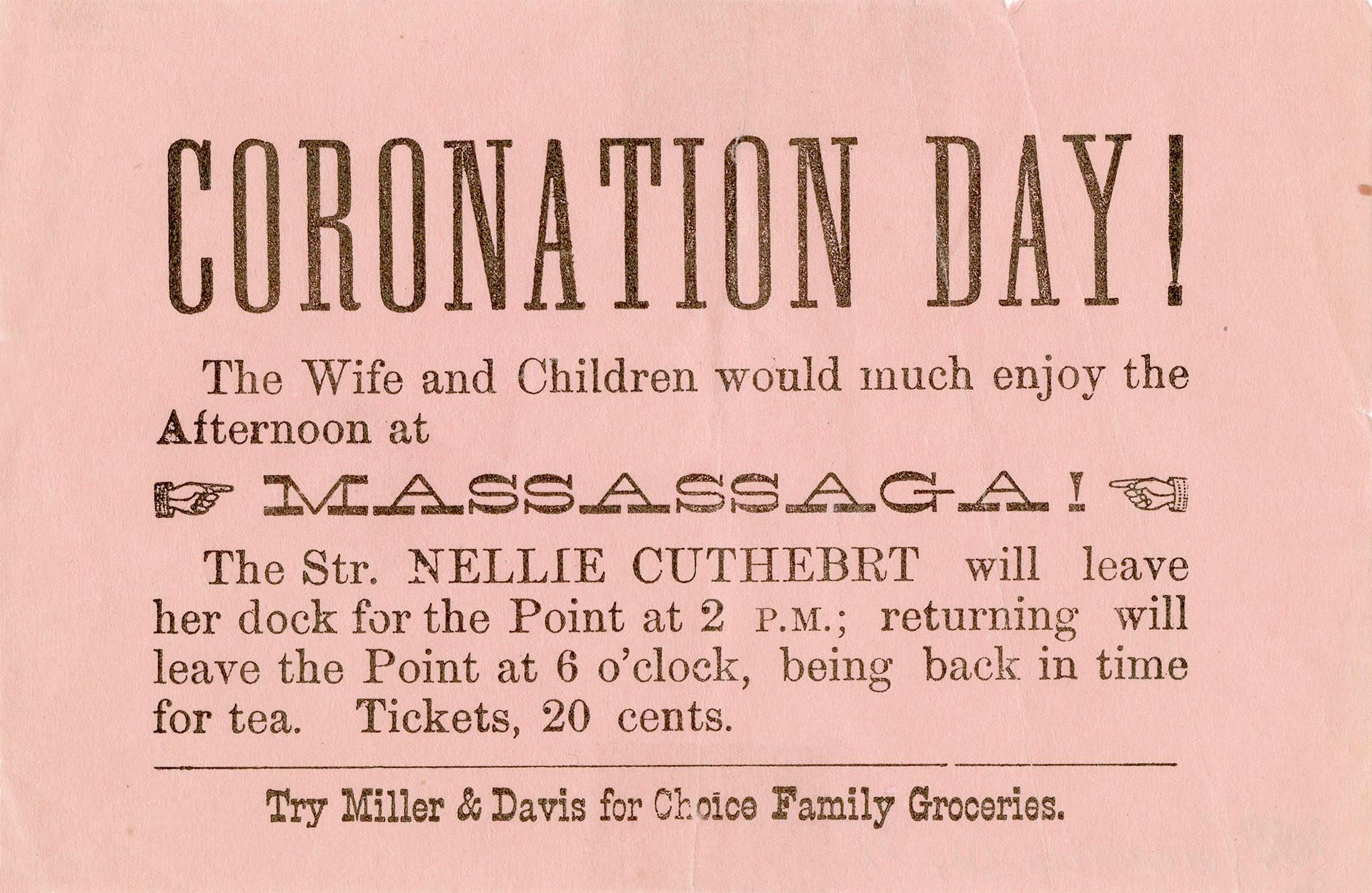 CORONATION DAY!

The Wife and Children would much enjoy the Afternoon at

MASSASAGA!

The Str. NELLIE CUTHEBRT will leave her dock for the Point at 2 P.M.; returning will leave the Point at 6 o'clock, being back in time for tea. Tickets, 20 cents.

Try Miller & Davis for Choice Family Groceries.